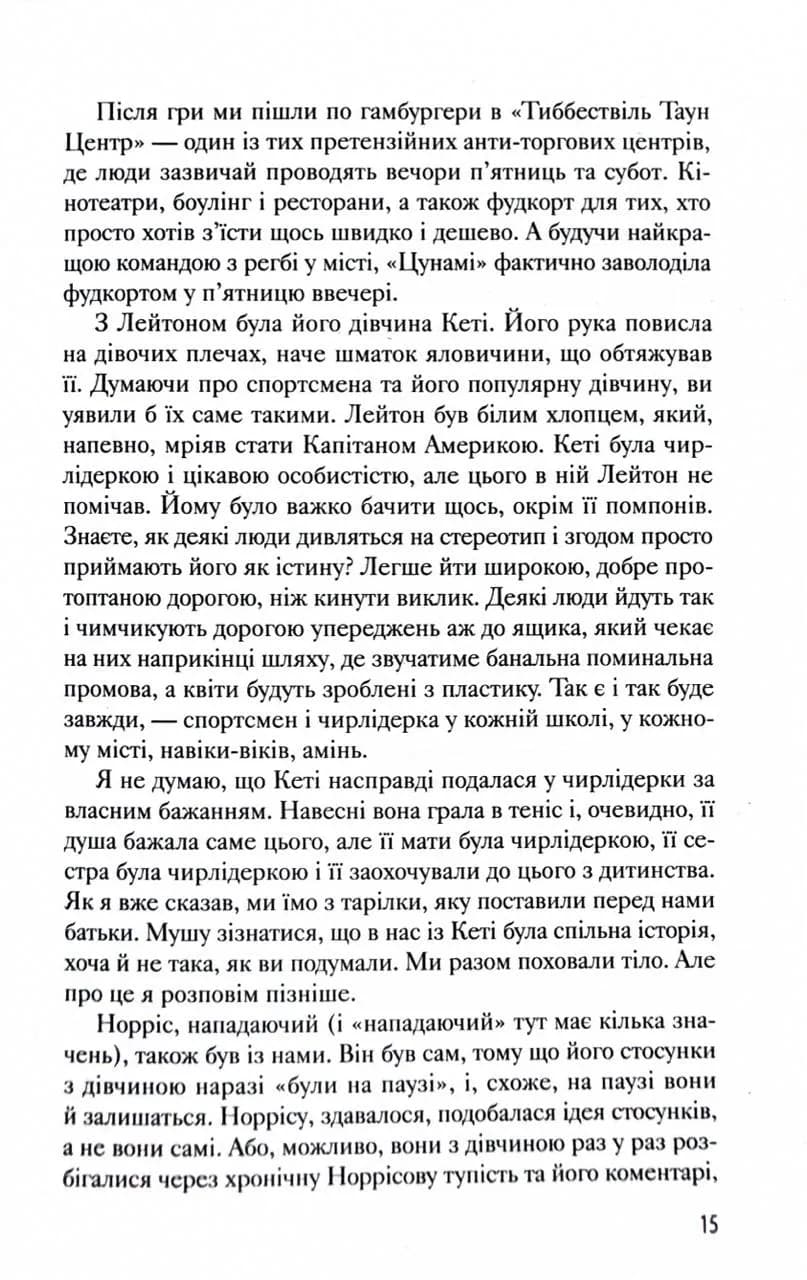 Після гри ми пішли по гамбургери в «Тиббествіль Таун Центр» — один із тих претензійних анти-торгових центрів, де люди зазвичай проводять вечори п'ятниць та субот. Кінотеатри, боулінг і ресторани, а також фудкорт для тих, хто просто хотів з'їсти щось швидко і дешево. А будучи найкращою командою з регбі у місті, «Цунамі» фактично заволоділа фудкортом у п'ятницю ввечері.

З Лейтоном була його дівчина Кеті. Його рука повисла на дівочих плечах, наче шматок яловичини, що обтяжував її. Думаючи про спортсмена та його популярну дівчину, ви уявили б їх саме такими. Лейтон був білим хлопцем, який, напевно, мріяв стати Капітаном Америкою. Кеті була чирлідеркою і цікавою особистістю, але цього в ній Лейтон не помічав. Йому було важко бачити щось, окрім її помпонів. Знаєте, як деякі люди дивляться на стереотип і згодом просто приймають його як істину? Легше йти широкою, добре протоптаною дорогою, ніж кинути виклик. Деякі люди йдуть так і чимчикують дорогою упереджень аж до ящика, який чекає на них наприкінці шляху, де звучатиме банальна поминальна промова, а квіти будуть зроблені з пластику. Так є і так буде завжди, — спортсмен і чирлідерка у кожній школі, у кожному місті, навіки-віків, амінь.

Я не думаю, що Кеті насправді подалася у чирлідерки за власним бажанням. Навесні вона грала в теніс і, очевидно, її душа бажала саме цього, але її мати була чирлідеркою, її сестра була чирлідеркою і її заохочували до цього з дитинства. Як я вже сказав, ми їмо з тарілки, яку поставили перед нами батьки. Мушу зізнатися, що в нас із Кеті була спільна історія, хоча й не така, як ви подумали. Ми разом поховали тіло. Але про це я розповім пізніше.

Норріс, нападаючий (і «нападаючий» тут має кілька значень), також був із нами. Він був сам, тому що його стосунки з дівчиною наразі «були на паузі», і, схоже, на паузі вони й залишаться. Норрісу, здавалося, подобалася ідея стосунків, а не вони самі. Або, можливо, вони з дівчиною раз у раз розбігалися через хронічну Норрісову тупість та його коментарі,

15